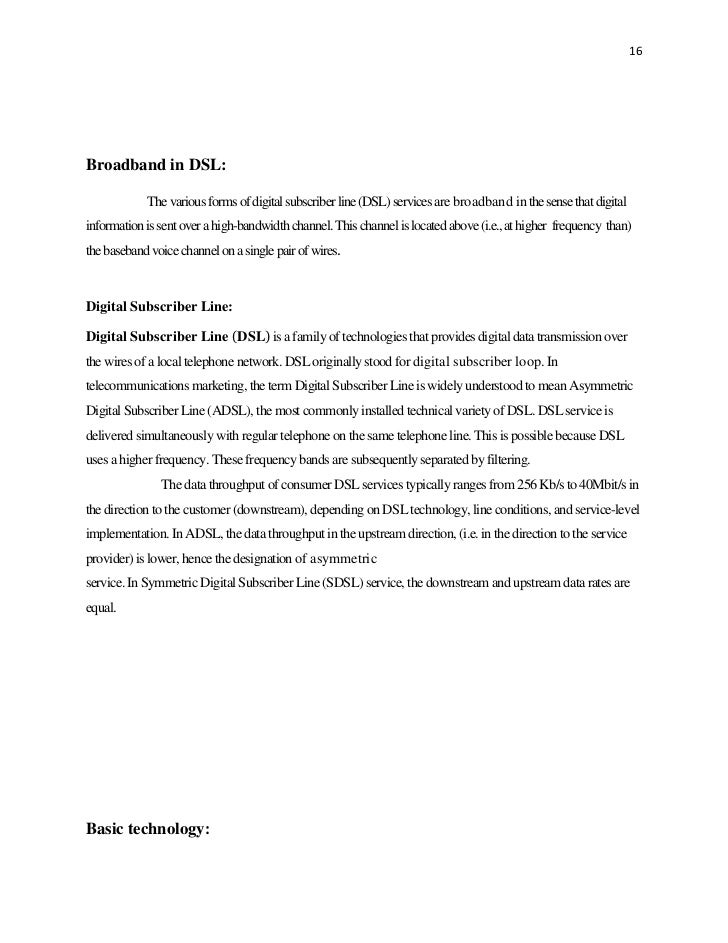 16

Broadband in DSL:

The various forms of digital subscriber line (DSL) services are broadband in the sense that digital information is sent over a high-bandwidth channel. This channel is located above (i.e., at higher frequency than) the baseband voice channel on a single pair of wires.

Digital Subscriber Line:

Digital Subscriber Line (DSL) is a family of technologies that provides digital data transmission over the wires of a local telephone network. DSL originally stood for digital subscriber loop. In telecommunications marketing, the term Digital Subscriber Line is widely understood to mean Asymmetric Digital Subscriber Line (ADSL), the most commonly installed technical variety of DSL. DSL service is delivered simultaneously with regular telephone on the same telephone line. This is possible because DSL uses a higher frequency. These frequency bands are subsequently separated by filtering.

The data throughput of consumer DSL services typically ranges from 256 Kb/s to 40Mbit/s in the direction to the customer (downstream), depending on DSL technology, line conditions, and service-level implementation. In ADSL, the data throughput in the upstream direction, (i.e. in the direction to the service provider) is lower, hence the designation of asymmetric service. In Symmetric Digital Subscriber Line (SDSL) service, the downstream and upstream data rates are equal.

Basic technology: